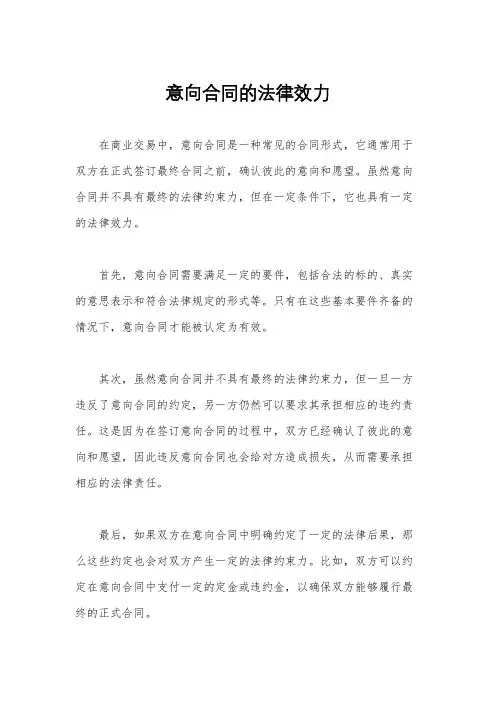 意向合同的法律效力

在商业交易中，意向合同是一种常见的合同形式，它通常用于双方在正式签订最终合同之前，确认彼此的意向和愿望。虽然意向合同并不具有最终的法律约束力，但在一定条件下，它也具有一定的法律效力。

首先，意向合同需要满足一定的要件，包括合法的标的、真实的意思表示和符合法律规定的形式等。只有在这些基本要件齐备的情况下，意向合同才能被认定为有效。

其次，虽然意向合同并不具有最终的法律约束力，但一旦一方违反了意向合同的约定，另一方仍然可以要求其承担相应的违约责任。这是因为在签订意向合同的过程中，双方已经确认了彼此的意向和愿望，因此违反意向合同也会给对方造成损失，从而需要承担相应的法律责任。

最后，如果双方在意向合同中明确约定了一定的法律后果，那么这些约定也会对双方产生一定的法律约束力。比如，双方可以约定在意向合同中支付一定的定金或违约金，以确保双方能够履行最终的正式合同。